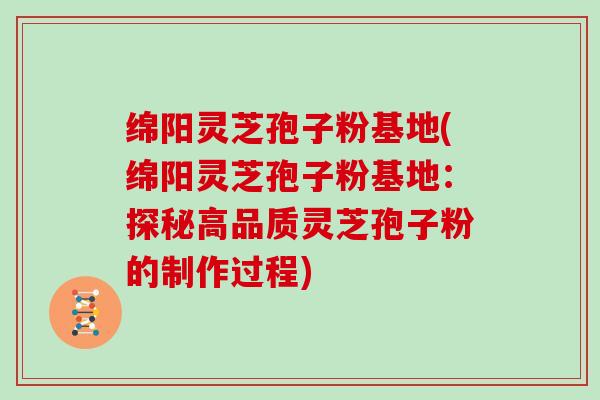 绵阳灵芝孢子粉基地(绵阳灵芝孢子粉基地：探秘高品质灵芝孢子粉的制作过程)